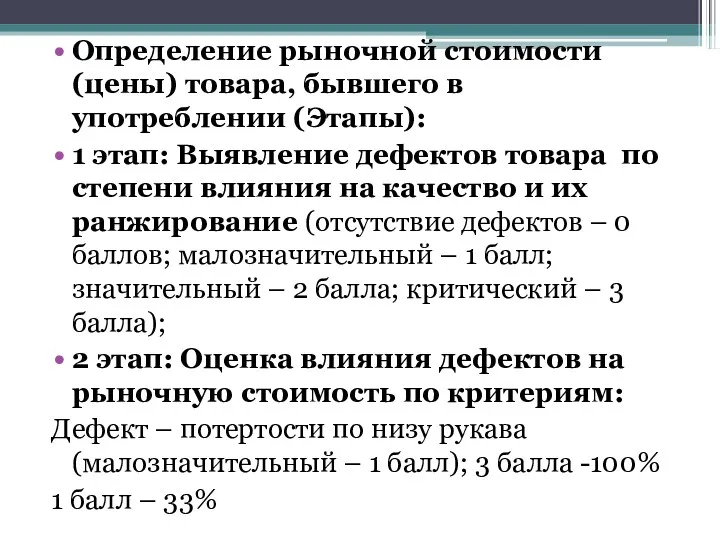 • Определение рыночной стоимости (цены) товара, бывшего в употреблении (Этапы):
• 1 этап: Выявление дефектов товара по степени влияния на качество и их ранжирование (отсутствие дефектов – 0 баллов; малозначительный – 1 балл; значительный – 2 балла; критический – 3 балла);
• 2 этап: Оценка влияния дефектов на рыночную стоимость по критериям:
Дефект – потертости по низу рукава (малозначительный – 1 балл); 3 балла -100%
1 балл – 33%